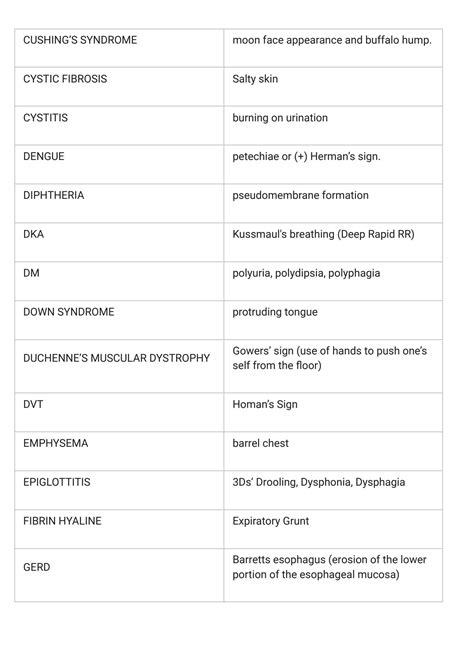 | | |
|---|---|
| CUSHING'S SYNDROME | moon face appearance and buffalo hump. |
| CYSTIC FIBROSIS | Salty skin |
| CYSTITIS | burning on urination |
| DENGUE | petechiae or (+) Herman's sign. |
| DIPHTHERIA | pseudomembrane formation |
| DKA | Kussmaul's breathing (Deep Rapid RR) |
| DM | polyuria, polydipsia, polyphagia |
| DOWN SYNDROME | protruding tongue |
| DUCHENNE'S MUSCULAR DYSTROPHY | Gowers' sign (use of hands to push one's self from the floor) |
| DVT | Homan's Sign |
| EMPHYSEMA | barrel chest |
| EPIGLOTTITIS | 3Ds' Drooling, Dysphonia, Dysphagia |
| FIBRIN HYALINE | Expiratory Grunt |
| GERD | Barretts esophagus (erosion of the lower portion of the esophageal mucosa) |